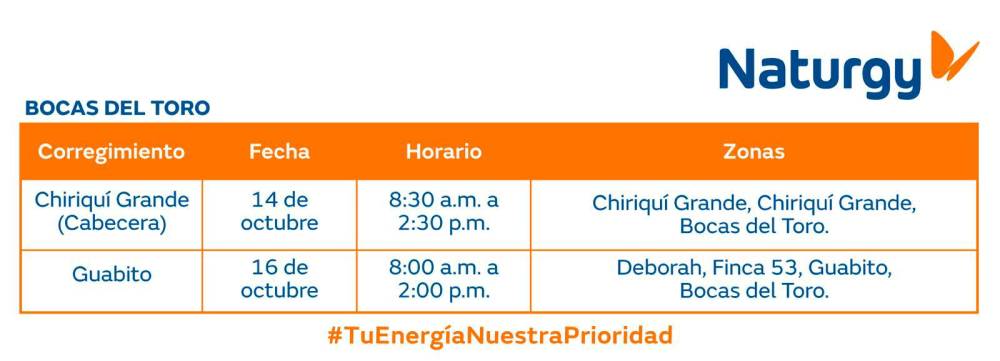 Naturgy

BOCAS DEL TORO

| Corregimiento | Fecha | Horario | Zonas |
|---|---|---|---|
| Chiriquí Grande (Cabecera) | 14 de octubre | 8:30 a.m. a 2:30 p.m. | Chiriquí Grande, Chiriquí Grande, Bocas del Toro. |
| Guabito | 16 de octubre | 8:00 a.m. a 2:00 p.m. | Deborah, Finca 53, Guabito, Bocas del Toro. |

#TuEnergíaNuestraPrioridad